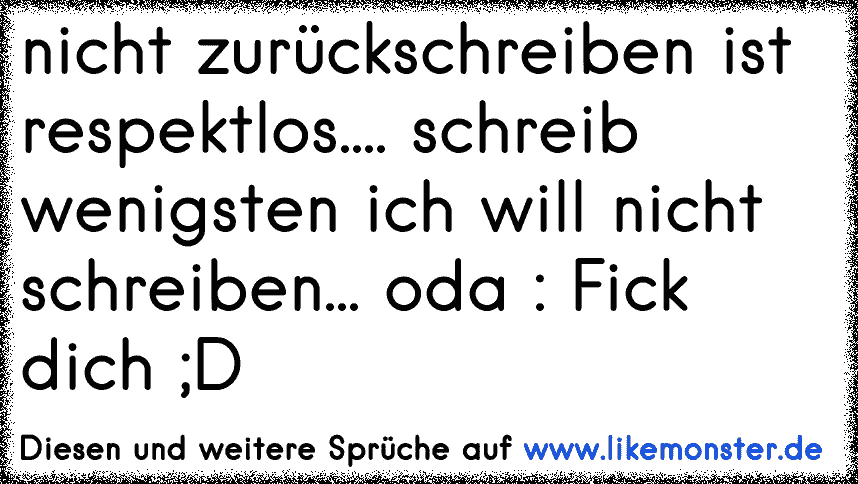 nicht zurückschreiben ist respektlos.... schreib wenigsten ich will nicht schreiben... oda : Fick dich ;D

Diesen und weitere Sprüche auf www.likemonster.de